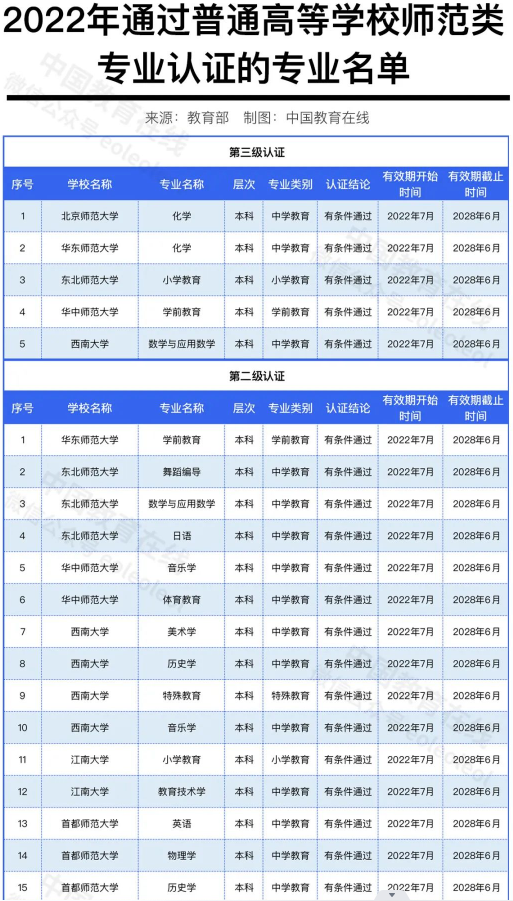 2022年通过普通高等学校师范类专业认证的专业名单

来源：教育部　制图：中国教育在线

第三级认证

| 序号 | 学校名称 | 专业名称 | 层次 | 专业类别 | 认证结论 | 有效期开始时间 | 有效期截止时间 |
|---|---|---|---|---|---|---|---|
| 1 | 北京师范大学 | 化学 | 本科 | 中学教育 | 有条件通过 | 2022年7月 | 2028年6月 |
| 2 | 华东师范大学 | 化学 | 本科 | 中学教育 | 有条件通过 | 2022年7月 | 2028年6月 |
| 3 | 东北师范大学 | 小学教育 | 本科 | 小学教育 | 有条件通过 | 2022年7月 | 2028年6月 |
| 4 | 华中师范大学 | 学前教育 | 本科 | 学前教育 | 有条件通过 | 2022年7月 | 2028年6月 |
| 5 | 西南大学 | 数学与应用数学 | 本科 | 中学教育 | 有条件通过 | 2022年7月 | 2028年6月 |

第二级认证

| 序号 | 学校名称 | 专业名称 | 层次 | 专业类别 | 认证结论 | 有效期开始时间 | 有效期截止时间 |
|---|---|---|---|---|---|---|---|
| 1 | 华东师范大学 | 学前教育 | 本科 | 学前教育 | 有条件通过 | 2022年7月 | 2028年6月 |
| 2 | 东北师范大学 | 舞蹈编导 | 本科 | 中学教育 | 有条件通过 | 2022年7月 | 2028年6月 |
| 3 | 东北师范大学 | 数学与应用数学 | 本科 | 中学教育 | 有条件通过 | 2022年7月 | 2028年6月 |
| 4 | 东北师范大学 | 日语 | 本科 | 中学教育 | 有条件通过 | 2022年7月 | 2028年6月 |
| 5 | 华中师范大学 | 音乐学 | 本科 | 中学教育 | 有条件通过 | 2022年7月 | 2028年6月 |
| 6 | 华中师范大学 | 体育教育 | 本科 | 中学教育 | 有条件通过 | 2022年7月 | 2028年6月 |
| 7 | 西南大学 | 美术学 | 本科 | 中学教育 | 有条件通过 | 2022年7月 | 2028年6月 |
| 8 | 西南大学 | 历史学 | 本科 | 中学教育 | 有条件通过 | 2022年7月 | 2028年6月 |
| 9 | 西南大学 | 特殊教育 | 本科 | 特殊教育 | 有条件通过 | 2022年7月 | 2028年6月 |
| 10 | 西南大学 | 音乐学 | 本科 | 中学教育 | 有条件通过 | 2022年7月 | 2028年6月 |
| 11 | 江南大学 | 小学教育 | 本科 | 小学教育 | 有条件通过 | 2022年7月 | 2028年6月 |
| 12 | 江南大学 | 教育技术学 | 本科 | 中学教育 | 有条件通过 | 2022年7月 | 2028年6月 |
| 13 | 首都师范大学 | 英语 | 本科 | 中学教育 | 有条件通过 | 2022年7月 | 2028年6月 |
| 14 | 首都师范大学 | 物理学 | 本科 | 中学教育 | 有条件通过 | 2022年7月 | 2028年6月 |
| 15 | 首都师范大学 | 历史学 | 本科 | 中学教育 | 有条件通过 | 2022年7月 | 2028年6月 |